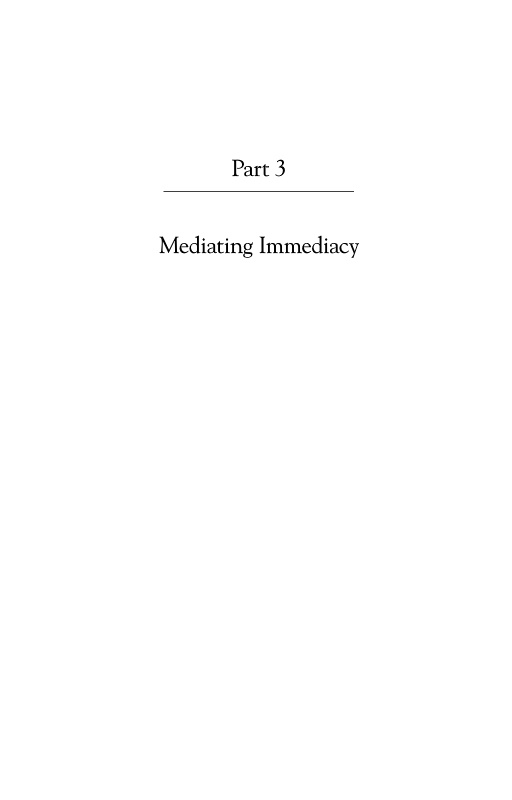 Part 3

Mediating Immediacy